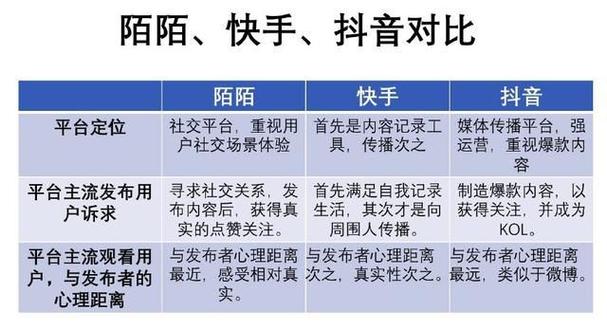 陌陌、快手、抖音对比

|  | 陌陌 | 快手 | 抖音 |
|---|---|---|---|
| 平台定位 | 社交平台，重视用户社交场景体验 | 首先是内容记录工具，传播次之 | 媒体传播平台，强运营，重视爆款内容 |
| 平台主流发布用户诉求 | 寻求社交关系，发布内容后，获得真实的点赞关注。 | 首先满足自我记录生活，其次才是向周围人传播。 | 制造爆款内容，以获得关注，并成为KOL。 |
| 平台主流观看用户，与发布者的心理距离 | 与发布者心理距离最近，感受相对真实。 | 与发布者心理距离次之，真实性次之。 | 与发布者心理距离最远，类似于微博。 |